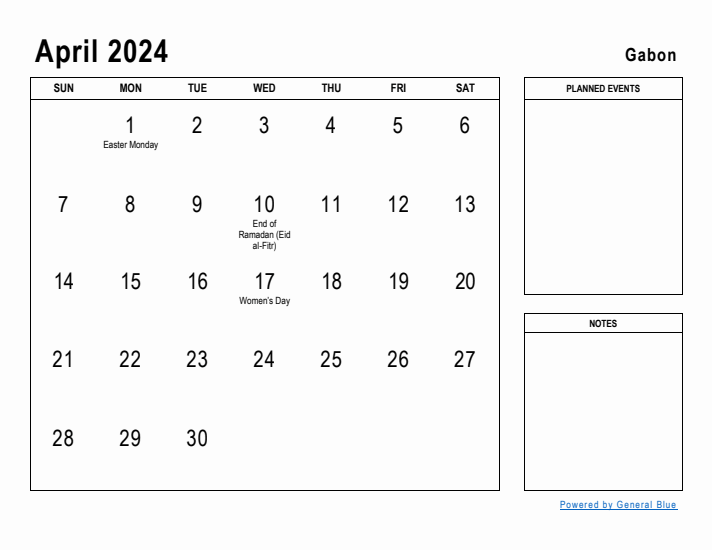 April 2024

Gabon

| SUN | MON | TUE | WED | THU | FRI | SAT |
|---|---|---|---|---|---|---|
| | 1 Easter Monday | 2 | 3 | 4 | 5 | 6 |
| 7 | 8 | 9 | 10 End of Ramadan (Eid al-Fitr) | 11 | 12 | 13 |
| 14 | 15 | 16 | 17 Women's Day | 18 | 19 | 20 |
| 21 | 22 | 23 | 24 | 25 | 26 | 27 |
| 28 | 29 | 30 | | | | |

PLANNED EVENTS

NOTES

Powered by General Blue